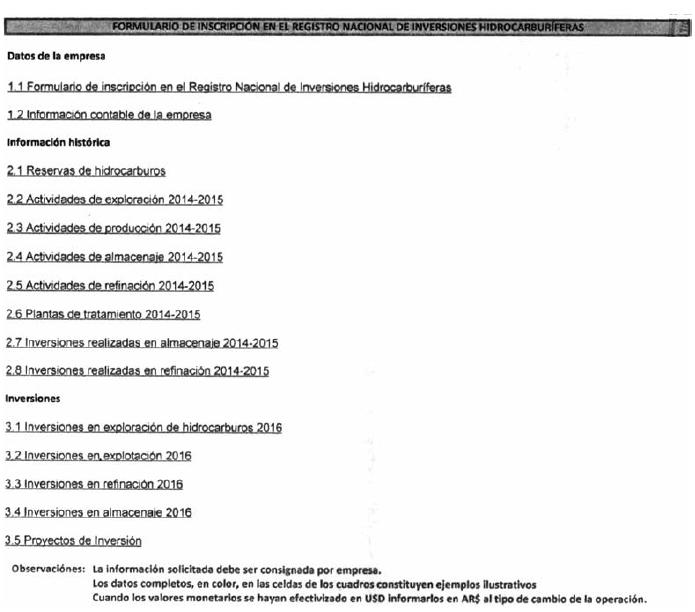 FORMULARIO DE INSCRIPCIÓN EN EL REGISTRO NACIONAL DE INVERSIONES HIDROCARBURÍFERAS

Datos de la empresa

1.1 Formulario de inscripción en el Registro Nacional de Inversiones Hidrocarburíferas

1.2 Información contable de la empresa

Información histórica

2.1 Reservas de hidrocarburos

2.2 Actividades de exploración 2014-2015

2.3 Actividades de producción 2014-2015

2.4 Actividades de almacenaje 2014-2015

2.5 Actividades de refinación 2014-2015

2.6 Plantas de tratamiento 2014-2015

2.7 Inversiones realizadas en almacenaje 2014-2015

2.8 Inversiones realizadas en refinación 2014-2015

Inversiones

3.1 Inversiones en exploración de hidrocarburos 2016

3.2 Inversiones en explotación 2016

3.3 Inversiones en refinación 2016

3.4 Inversiones en almacenaje 2016

3.5 Proyectos de Inversión

Observaciónes: La información solicitada debe ser consignada por empresa.
Los datos completos, en color, en las celdas de los cuadros constituyen ejemplos ilustrativos
Cuando los valores monetarios se hayan efectivizado en USD informarlos en AR$ al tipo de cambio de la operación.